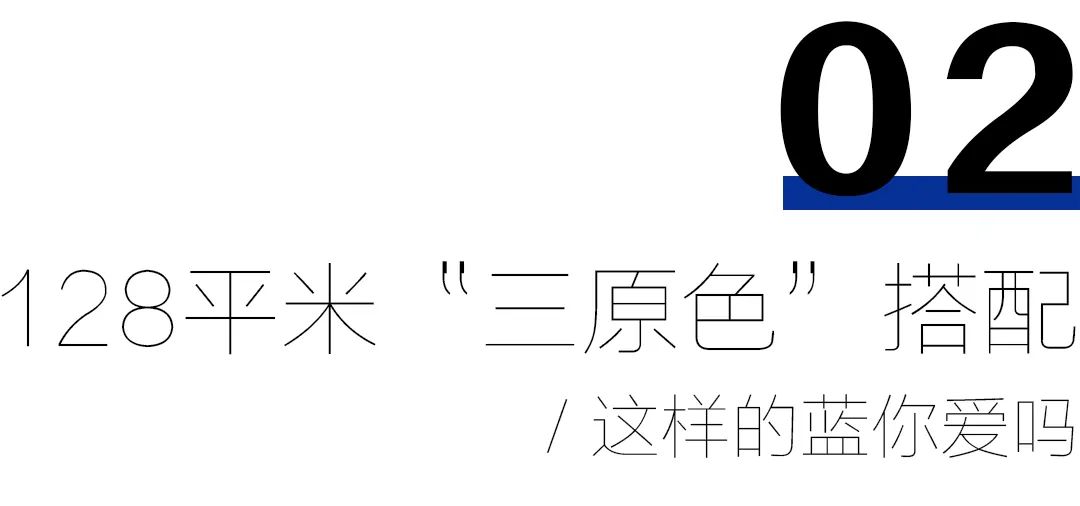 02

128平米“三原色”搭配

/ 这样的蓝你爱吗